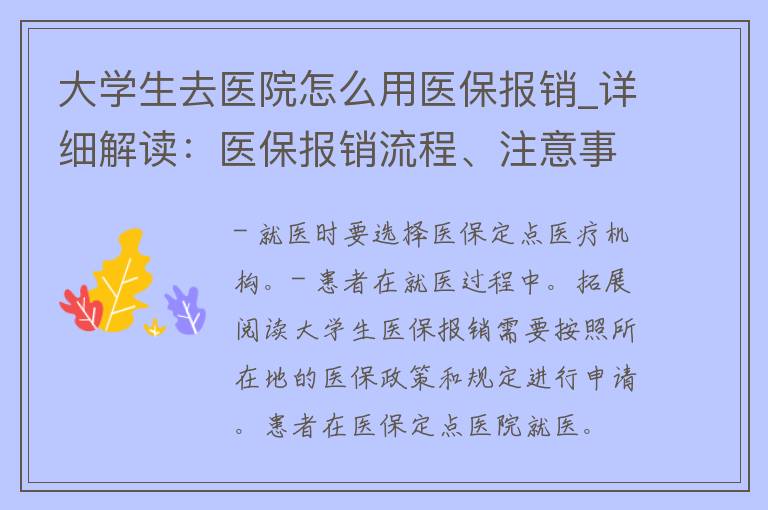 大学生去医院怎么用医保报销_详细解读：医保报销流程、注意事

- 就医时要选择医保定点医疗机构。- 患者在就医过程中。拓展阅读大学生医保报销需要按照所在地的医保政策和规定进行申请。患者在医保定点医院就医。